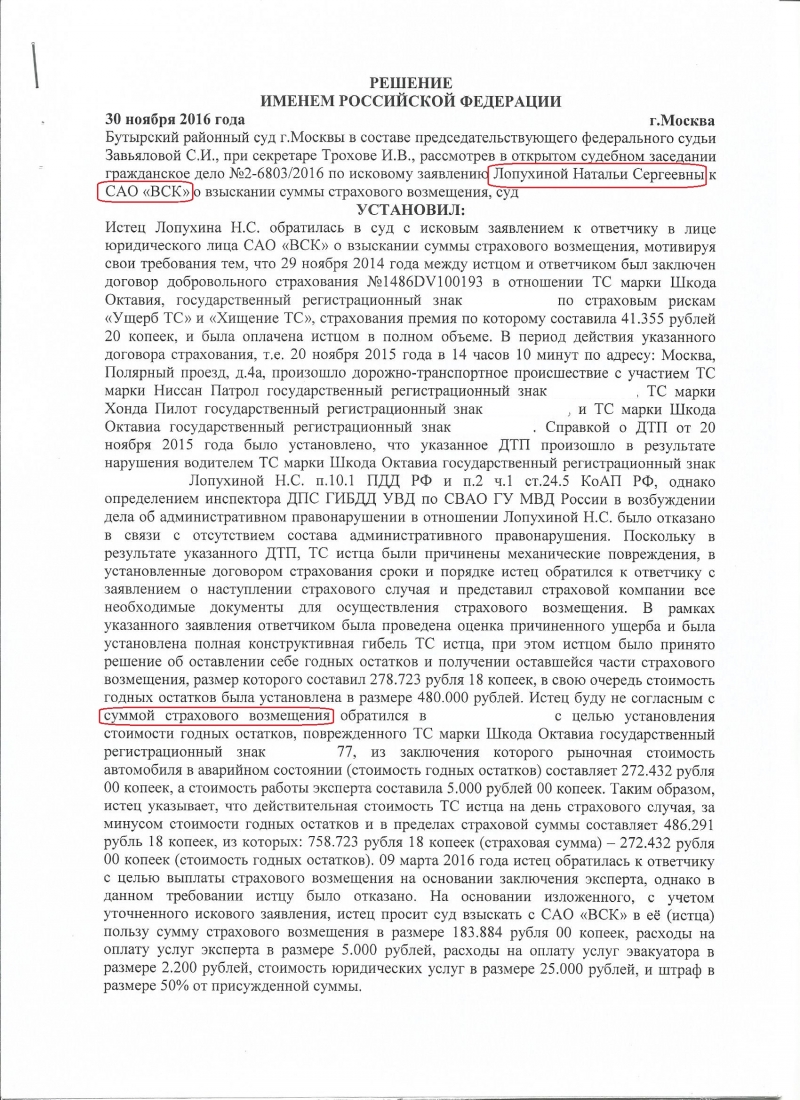 РЕШЕНИЕ
ИМЕНЕМ РОССИЙСКОЙ ФЕДЕРАЦИИ

30 ноября 2016 года г.Москва

Бутырский районный суд г.Москвы в составе председательствующего федерального судьи Завьяловой С.И., при секретаре Трохове И.В., рассмотрев в открытом судебном заседании гражданское дело №2-6803/2016 по исковому заявлению Лопухиной Натальи Сергеевны к САО «ВСК» о взыскании суммы страхового возмещения, суд

УСТАНОВИЛ:

Истец Лопухина Н.С. обратилась в суд с исковым заявлением к ответчику в лице юридического лица САО «ВСК» о взыскании суммы страхового возмещения, мотивируя свои требования тем, что 29 ноября 2014 года между истцом и ответчиком был заключен договор добровольного страхования №1486DV100193 в отношении ТС марки Шкода Октавия, государственный регистрационный знак по страховым рискам «Ущерб ТС» и «Хищение ТС», страхования премия по которому составила 41.355 рублей 20 копеек, и была оплачена истцом в полном объеме. В период действия указанного договора страхования, т.е. 20 ноября 2015 года в 14 часов 10 минут по адресу: Москва, Полярный проезд, д.4а, произошло дорожно-транспортное происшествие с участием ТС марки Ниссан Патрол государственный регистрационный знак , ТС марки Хонда Пилот государственный регистрационный знак , и ТС марки Шкода Октавия государственный регистрационный знак . Справкой о ДТП от 20 ноября 2015 года было установлено, что указанное ДТП произошло в результате нарушения водителем ТС марки Шкода Октавия государственный регистрационный знак Лопухиной Н.С. п.10.1 ПДД РФ и п.2 ч.1 ст.24.5 КоАП РФ, однако определением инспектора ДПС ГИБДД УВД по СВАО ГУ МВД России в возбуждении дела об административном правонарушении в отношении Лопухиной Н.С. было отказано в связи с отсутствием состава административного правонарушения. Поскольку в результате указанного ДТП, ТС истца были причинены механические повреждения, в установленные договором страхования сроки и порядке истец обратился к ответчику с заявлением о наступлении страхового случая и представил страховой компании все необходимые документы для осуществления страхового возмещения. В рамках указанного заявления ответчиком была проведена оценка причиненного ущерба и была установлена полная конструктивная гибель ТС истца, при этом истцом было принято решение об оставлении себе годных остатков и получении оставшейся части страхового возмещения, размер которого составил 278.723 рубля 18 копеек, в свою очередь стоимость годных остатков была установлена в размере 480.000 рублей. Истец буду не согласным с суммой страхового возмещения обратился в с целью установления стоимости годных остатков, поврежденного ТС марки Шкода Октавия государственный регистрационный знак 77, из заключения которого рыночная стоимость автомобиля в аварийном состоянии (стоимость годных остатков) составляет 272.432 рубля 00 копеек, а стоимость работы эксперта составила 5.000 рублей 00 копеек. Таким образом, истец указывает, что действительная стоимость ТС истца на день страхового случая, за минусом стоимости годных остатков и в пределах страховой суммы составляет 486.291 рубль 18 копеек, из которых: 758.723 рубля 18 копеек (страховая сумма) – 272.432 рубля 00 копеек (стоимость годных остатков). 09 марта 2016 года истец обратилась к ответчику с целью выплаты страхового возмещения на основании заключения эксперта, однако в данном требовании истцу было отказано. На основании изложенного, с учетом уточненного искового заявления, истец просит суд взыскать с САО «ВСК» в её (истца) пользу сумму страхового возмещения в размере 183.884 рубля 00 копеек, расходы на оплату услуг эксперта в размере 5.000 рублей, расходы на оплату услуг эвакуатора в размере 2.200 рублей, стоимость юридических услуг в размере 25.000 рублей, и штраф в размере 50% от присужденной суммы.